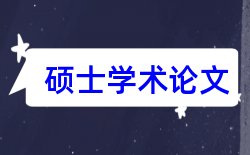 硕士学术论文